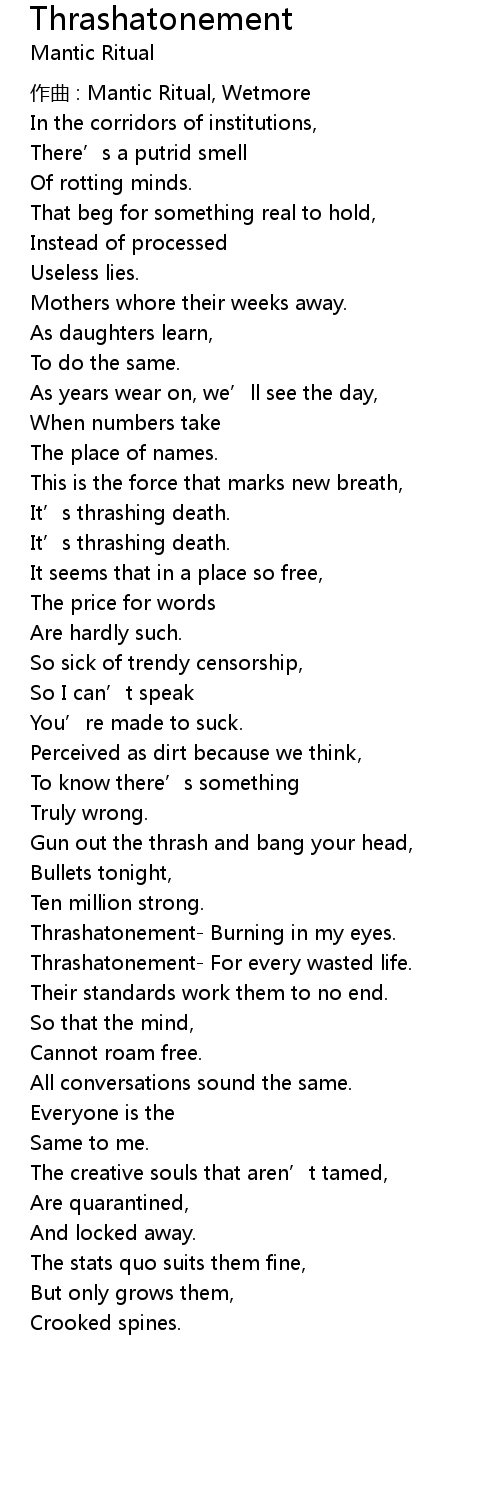 Thrashatonement
Mantic Ritual

作曲 : Mantic Ritual, Wetmore
In the corridors of institutions,
There’s a putrid smell
Of rotting minds.
That beg for something real to hold,
Instead of processed
Useless lies.
Mothers whore their weeks away.
As daughters learn,
To do the same.
As years wear on, we’ll see the day,
When numbers take
The place of names.
This is the force that marks new breath,
It’s thrashing death.
It’s thrashing death.
It seems that in a place so free,
The price for words
Are hardly such.
So sick of trendy censorship,
So I can’t speak
You’re made to suck.
Perceived as dirt because we think,
To know there’s something
Truly wrong.
Gun out the thrash and bang your head,
Bullets tonight,
Ten million strong.
Thrashatonement- Burning in my eyes.
Thrashatonement- For every wasted life.
Their standards work them to no end.
So that the mind,
Cannot roam free.
All conversations sound the same.
Everyone is the
Same to me.
The creative souls that aren’t tamed,
Are quarantined,
And locked away.
The stats quo suits them fine,
But only grows them,
Crooked spines.